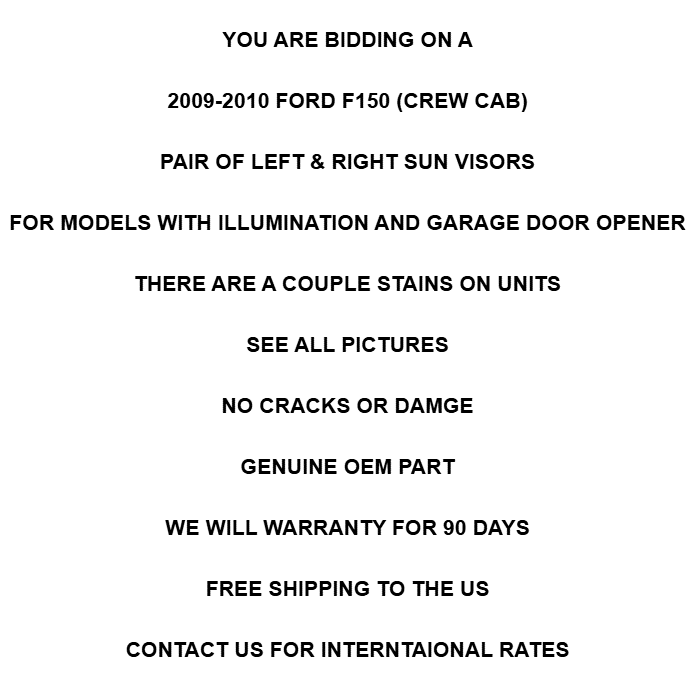 YOU ARE BIDDING ON A

2009-2010 FORD F150 (CREW CAB)

PAIR OF LEFT & RIGHT SUN VISORS

FOR MODELS WITH ILLUMINATION AND GARAGE DOOR OPENER

THERE ARE A COUPLE STAINS ON UNITS

SEE ALL PICTURES

NO CRACKS OR DAMGE

GENUINE OEM PART

WE WILL WARRANTY FOR 90 DAYS

FREE SHIPPING TO THE US

CONTACT US FOR INTERNTAIONAL RATES